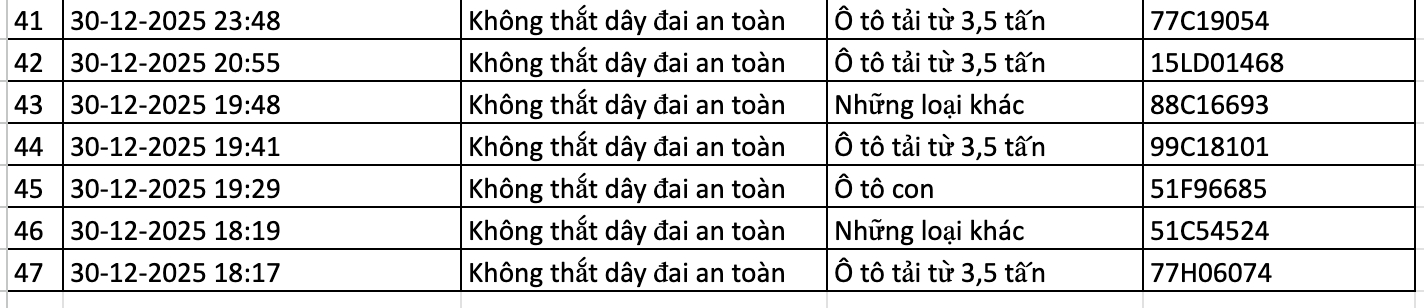 | 41 | 30-12-2025 23:48 | Không thắt dây đai an toàn | Ô tô tải từ 3,5 tấn | 77C19054 |
|---|---|---|---|---|
| 42 | 30-12-2025 20:55 | Không thắt dây đai an toàn | Ô tô tải từ 3,5 tấn | 15LD01468 |
| 43 | 30-12-2025 19:48 | Không thắt dây đai an toàn | Những loại khác | 88C16693 |
| 44 | 30-12-2025 19:41 | Không thắt dây đai an toàn | Ô tô tải từ 3,5 tấn | 99C18101 |
| 45 | 30-12-2025 19:29 | Không thắt dây đai an toàn | Ô tô con | 51F96685 |
| 46 | 30-12-2025 18:19 | Không thắt dây đai an toàn | Những loại khác | 51C54524 |
| 47 | 30-12-2025 18:17 | Không thắt dây đai an toàn | Ô tô tải từ 3,5 tấn | 77H06074 |